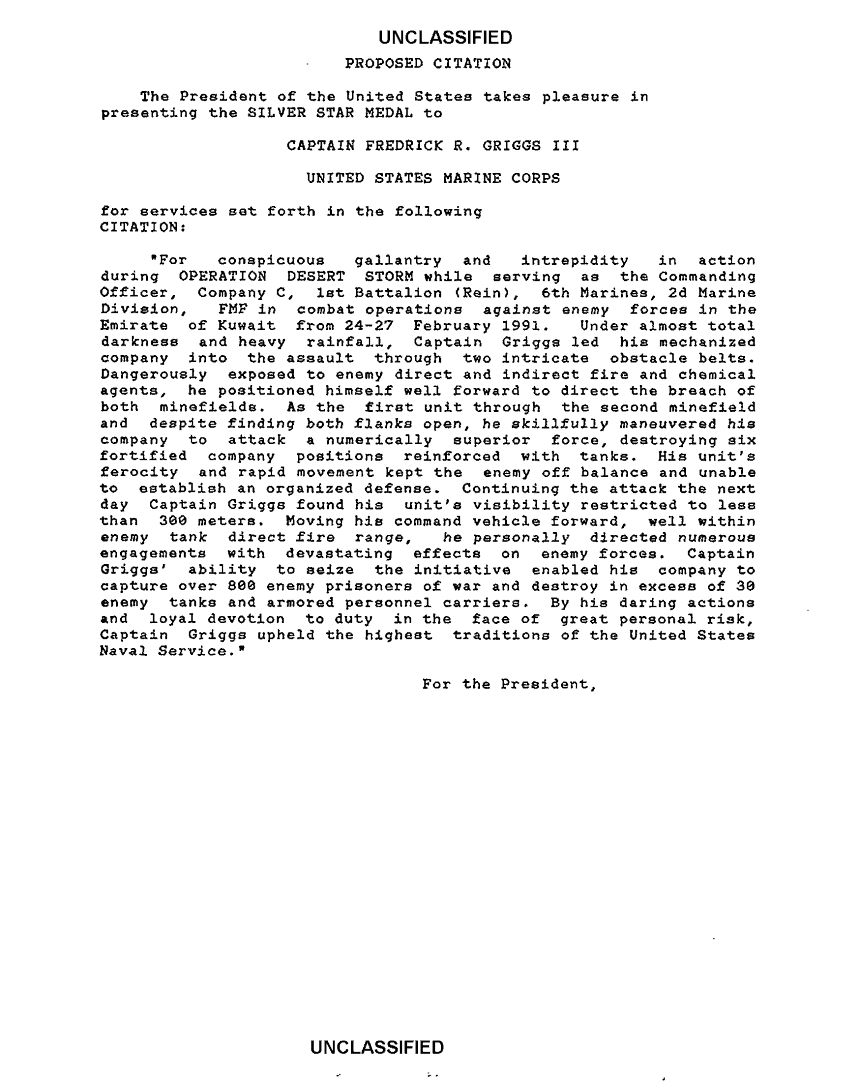 UNCLASSIFIED

PROPOSED CITATION

The President of the United States takes pleasure in presenting the SILVER STAR MEDAL to

CAPTAIN FREDRICK R. GRIGGS III

UNITED STATES MARINE CORPS

for services set forth in the following CITATION:

"For conspicuous gallantry and intrepidity in action during OPERATION DESERT STORM while serving as the Commanding Officer, Company C, 1st Battalion (Rein), 6th Marines, 2d Marine Division, FMF in combat operations against enemy forces in the Emirate of Kuwait from 24-27 February 1991. Under almost total darkness and heavy rainfall, Captain Griggs led his mechanized company into the assault through two intricate obstacle belts. Dangerously exposed to enemy direct and indirect fire and chemical agents, he positioned himself well forward to direct the breach of both minefields. As the first unit through the second minefield and despite finding both flanks open, he skillfully maneuvered his company to attack a numerically superior force, destroying six fortified company positions reinforced with tanks. His unit's ferocity and rapid movement kept the enemy off balance and unable to establish an organized defense. Continuing the attack the next day Captain Griggs found his unit's visibility restricted to less than 300 meters. Moving his command vehicle forward, well within enemy tank direct fire range, he personally directed numerous engagements with devastating effects on enemy forces. Captain Griggs' ability to seize the initiative enabled his company to capture over 800 enemy prisoners of war and destroy in excess of 30 enemy tanks and armored personnel carriers. By his daring actions and loyal devotion to duty in the face of great personal risk, Captain Griggs upheld the highest traditions of the United States Naval Service."

For the President,

UNCLASSIFIED